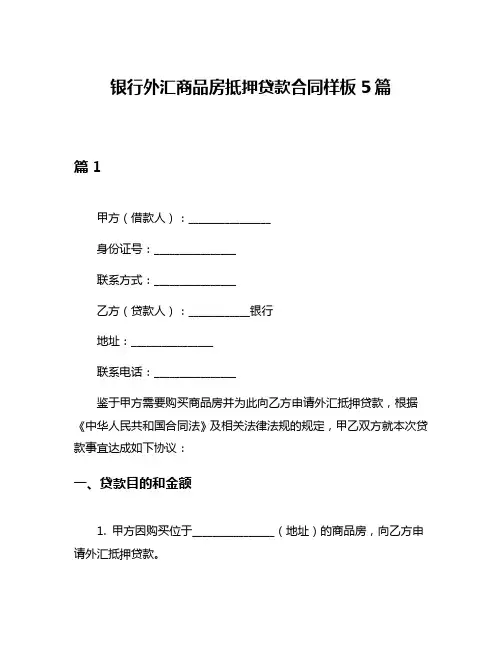 银行外汇商品房抵押贷款合同样板 5 篇

篇 1

甲方（借款人）：______________

身份证号：______________

联系方式：______________

乙方（贷款人）：__________银行

地址：______________

联系电话：______________

鉴于甲方需要购买商品房并为此向乙方申请外汇抵押贷款，根据《中华人民共和国合同法》及相关法律法规的规定，甲乙双方就本次贷款事宜达成如下协议：

一、贷款目的和金额

1. 甲方因购买位于______________（地址）的商品房，向乙方申请外汇抵押贷款。